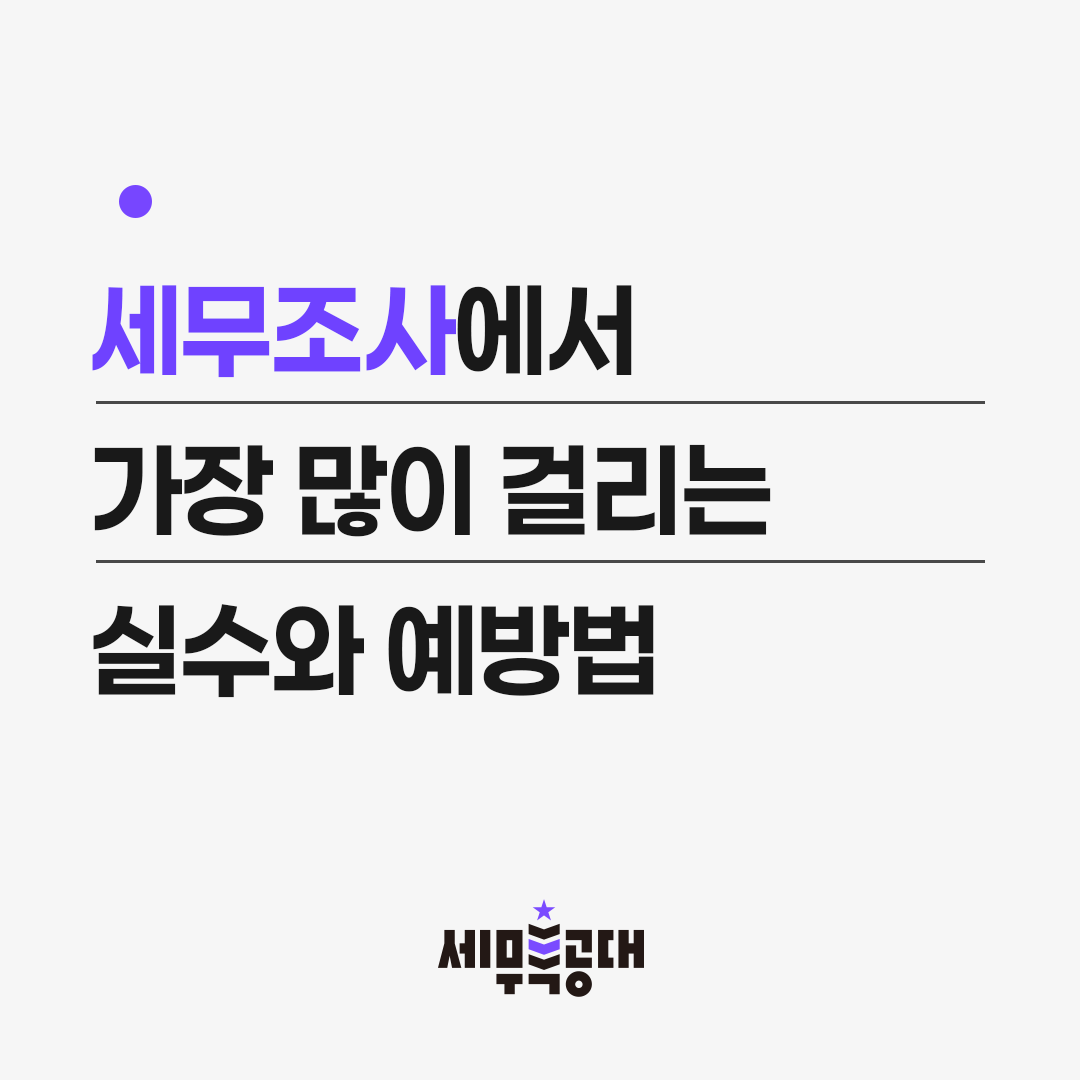 세무조사에서

가장 많이 걸리는

실수와 예방법

세무특공대